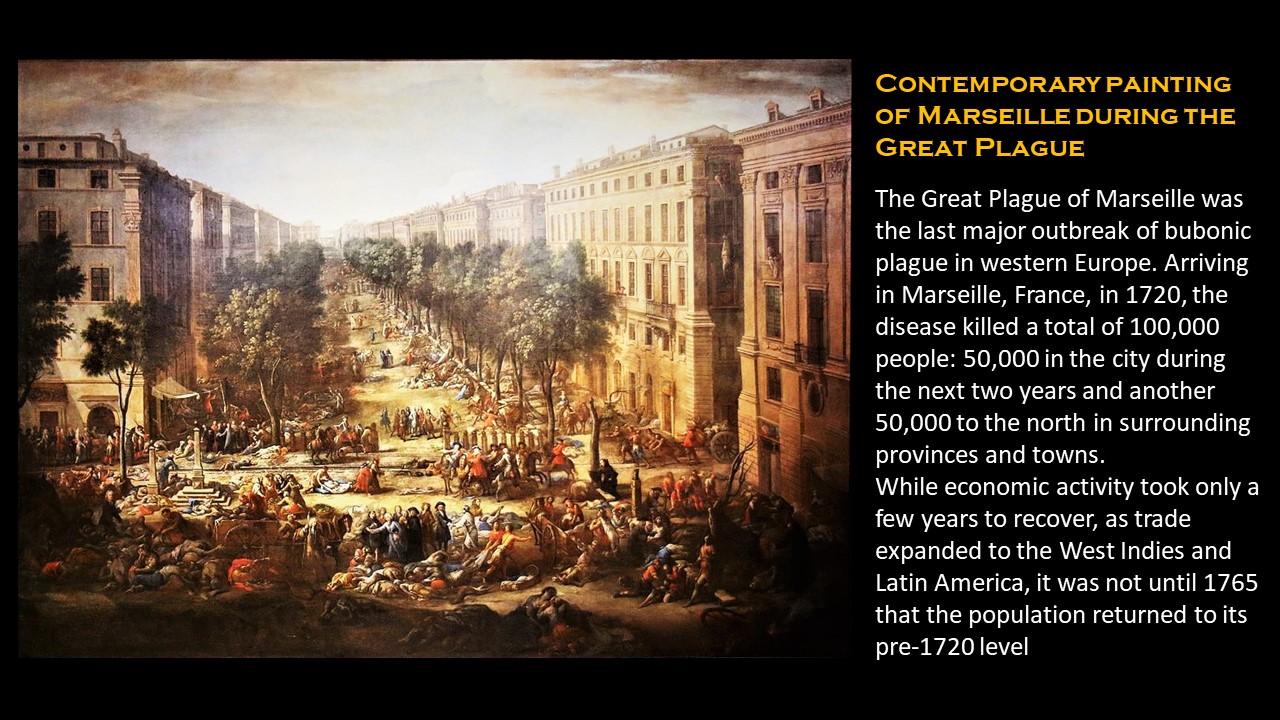 Contemporary painting of Marseille during the Great Plague

The Great Plague of Marseille was the last major outbreak of bubonic plague in western Europe. Arriving in Marseille, France, in 1720, the disease killed a total of 100,000 people: 50,000 in the city during the next two years and another 50,000 to the north in surrounding provinces and towns.
While economic activity took only a few years to recover, as trade expanded to the West Indies and Latin America, it was not until 1765 that the population returned to its pre-1720 level